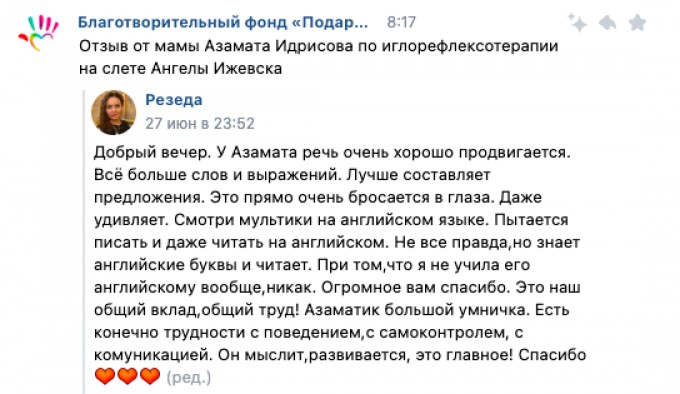 Благотворительный фонд «Подар... 8:17

Отзыв от мамы Азамата Идрисова по иглорефлексотерапии на слете Ангелы Ижевска

Резеда
27 июн в 23:52

Добрый вечер. У Азамата речь очень хорошо продвигается. Всё больше слов и выражений. Лучше составляет предложения. Это прямо очень бросается в глаза. Даже удивляет. Смотри мультики на английском языке. Пытается писать и даже читать на английском. Не все правда,но знает английские буквы и читает. При том,что я не учила его английскому вообще,никак. Огромное вам спасибо. Это наш общий вклад,общий труд! Азаматик большой умничка. Есть конечно трудности с поведением,с самоконтролем, с комуникацией. Он мыслит,развивается, это главное! Спасибо ❤️❤️❤️ (ред.)